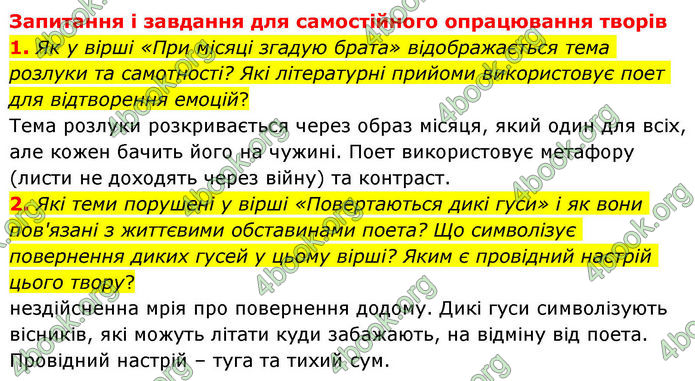 Запитання і завдання для самостійного опрацювання творів

1. Як у вірші «При місяці згадую брата» відображається тема розлуки та самотності? Які літературні прийоми використовує поет для відтворення емоцій?

Тема розлуки розкривається через образ місяця, який один для всіх, але кожен бачить його на чужині. Поет використовує метафору (листи не доходять через війну) та контраст.

2. Які теми порушені у вірші «Повертаються дикі гуси» і як вони пов'язані з життєвими обставинами поета? Що символізує повернення диких гусей у цьому вірші? Яким є провідний настрій цього твору?

нездійсненна мрія про повернення додому. Дикі гуси символізують вісників, які можуть літати куди забажають, на відміну від поета. Провідний настрій – туга та тихий сум.

4book.org